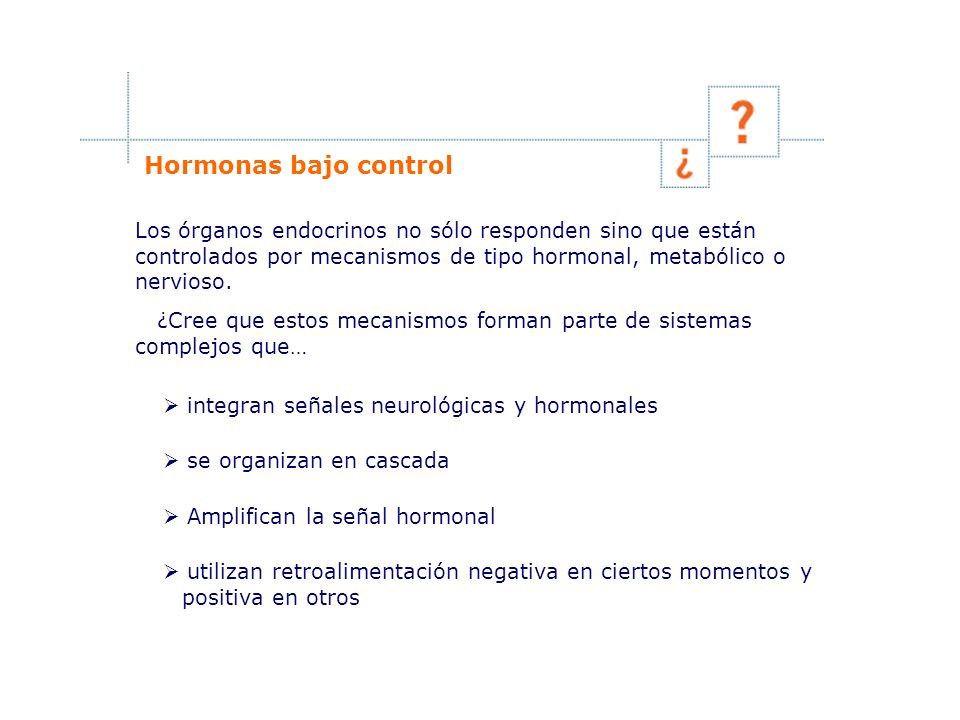 ¿ ?

Hormonas bajo control

Los órganos endocrinos no sólo responden sino que están controlados por mecanismos de tipo hormonal, metabólico o nervioso.

¿Cree que estos mecanismos forman parte de sistemas complejos que…

➢ integran señales neurológicas y hormonales

➢ se organizan en cascada

➢ Amplifican la señal hormonal

➢ utilizan retroalimentación negativa en ciertos momentos y positiva en otros